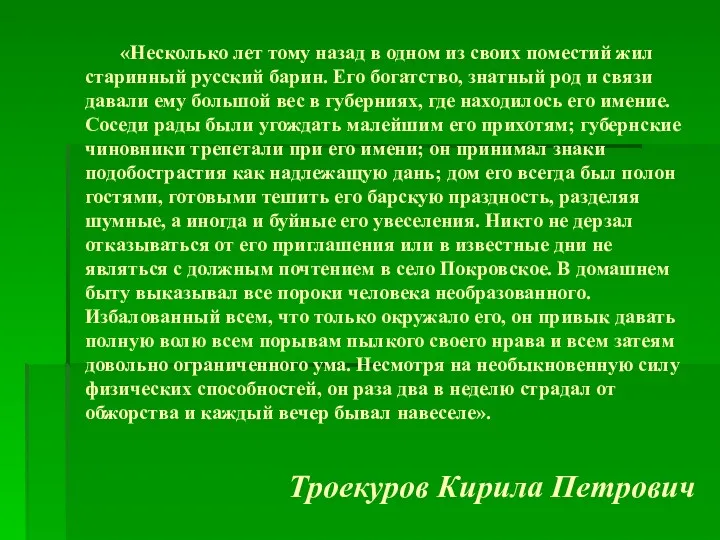 «Несколько лет тому назад в одном из своих поместий жил старинный русский барин. Его богатство, знатный род и связи давали ему большой вес в губерниях, где находилось его имение. Соседи рады были угождать малейшим его прихотям; губернские чиновники трепетали при его имени; он принимал знаки подобострастия как надлежащую дань; дом его всегда был полон гостями, готовыми тешить его барскую праздность, разделяя шумные, а иногда и буйные его увеселения. Никто не дерзал отказываться от его приглашения или в известные дни не являться с должным почтением в село Покровское. В домашнем быту выказывал все пороки человека необразованного. Избалованный всем, что только окружало его, он привык давать полную волю всем порывам пылкого своего нрава и всем затеям довольно ограниченного ума. Несмотря на необыкновенную силу физических способностей, он раза два в неделю страдал от обжорства и каждый вечер бывал навеселе».

Троекуров Кирила Петрович